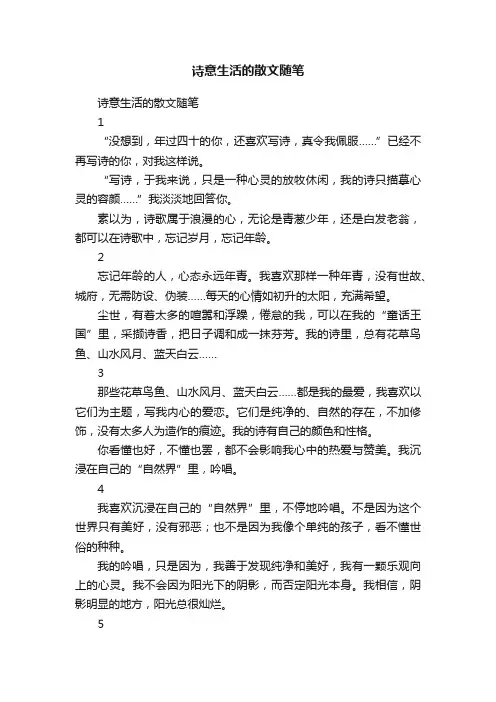 诗意生活的散文随笔

诗意生活的散文随笔

1

“没想到，年过四十的你，还喜欢写诗，真令我佩服……”已经不再写诗的你，对我这样说。

“写诗，于我来说，只是一种心灵的放牧休闲，我的诗只描摹心灵的容颜……”我淡淡地回答你。

素以为，诗歌属于浪漫的心，无论是青葱少年，还是白发老翁，都可以在诗歌中，忘记岁月，忘记年龄。

2

忘记年龄的人，心态永远年青。我喜欢那样一种年青，没有世故、城府，无需防设、伪装……每天的心情如初升的太阳，充满希望。

尘世，有着太多的喧嚣和浮躁，倦怠的我，可以在我的“童话王国”里，采撷诗香，把日子调和成一抹芬芳。我的诗里，总有花草鸟鱼、山水风月、蓝天白云……

3

那些花草鸟鱼、山水风月、蓝天白云……都是我的最爱，我喜欢以它们为主题，写我内心的爱恋。它们是纯净的、自然的存在，不加修饰，没有太多人为造作的痕迹。我的诗有自己的颜色和性格。

你看懂也好，不懂也罢，都不会影响我心中的热爱与赞美。我沉浸在自己的“自然界”里，吟唱。

4

我喜欢沉浸在自己的“自然界”里，不停地吟唱。不是因为这个世界只有美好，没有邪恶；也不是因为我像个单纯的孩子，看不懂世俗的种种。

我的吟唱，只是因为，我善于发现纯净和美好，我有一颗乐观向上的心灵。我不会因为阳光下的阴影，而否定阳光本身。我相信，阴影明显的地方，阳光总很灿烂。

5